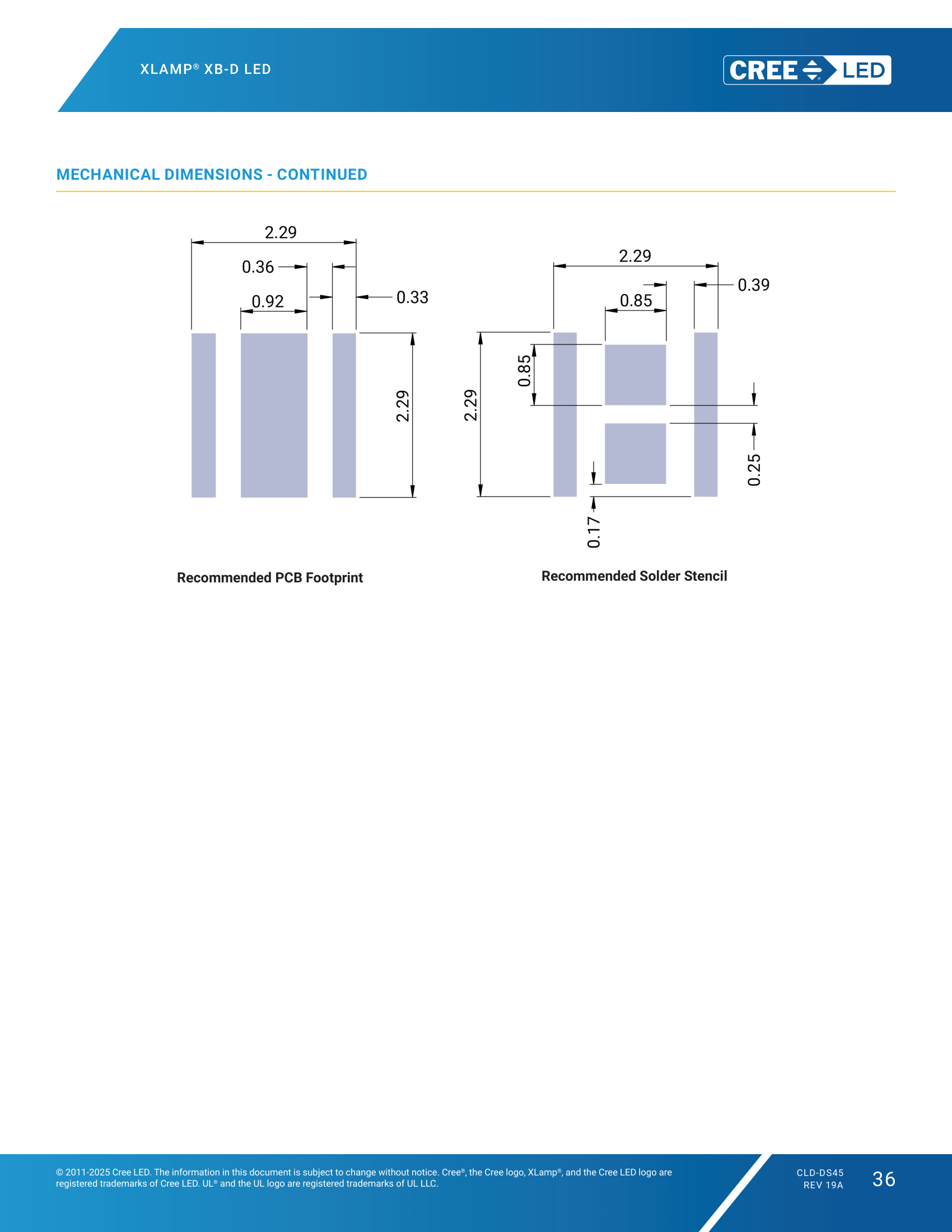 XLAMP® XB-D LED

CREE LED

MECHANICAL DIMENSIONS - CONTINUED

2.29

0.36

0.92

0.33

2.29

Recommended PCB Footprint

2.29

0.39

0.85

0.85

2.29

0.25

0.17

Recommended Solder Stencil

© 2011-2025 Cree LED. The information in this document is subject to change without notice. Cree®, the Cree logo, XLamp®, and the Cree LED logo are registered trademarks of Cree LED. UL® and the UL logo are registered trademarks of UL LLC.

CLD-DS45
REV 19A

36